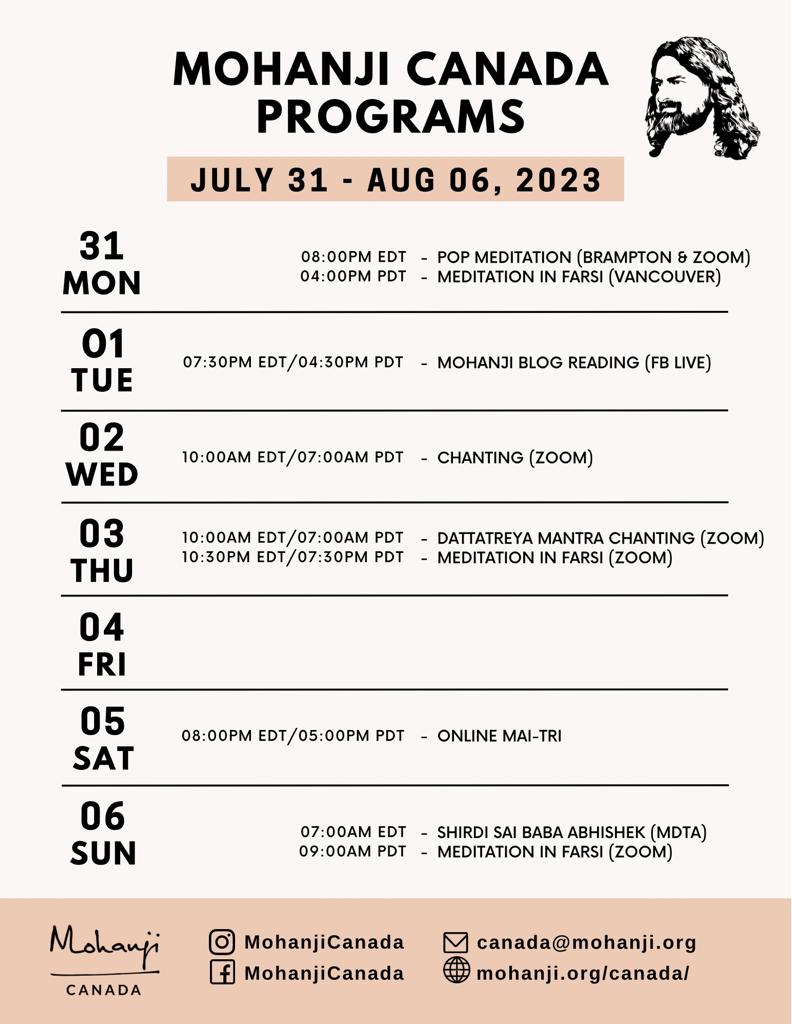 MOHANJI CANADA PROGRAMS

JULY 31 - AUG 06, 2023

31 MON
08:00PM EDT - POP MEDITATION (BRAMPTON & ZOOM)
04:00PM PDT - MEDITATION IN FARSI (VANCOUVER)

01 TUE
07:30PM EDT/04:30PM PDT - MOHANJI BLOG READING (FB LIVE)

02 WED
10:00AM EDT/07:00AM PDT - CHANTING (ZOOM)

03 THU
10:00AM EDT/07:00AM PDT - DATTATREYA MANTRA CHANTING (ZOOM)
10:30PM EDT/07:30PM PDT - MEDITATION IN FARSI (ZOOM)

04 FRI

05 SAT
08:00PM EDT/05:00PM PDT - ONLINE MAI-TRI

06 SUN
07:00AM EDT - SHIRDI SAI BABA ABHISHEK (MDTA)
09:00AM PDT - MEDITATION IN FARSI (ZOOM)

Mohanji
CANADA

MohanjiCanada
MohanjiCanada
canada@mohanji.org
mohanji.org/canada/